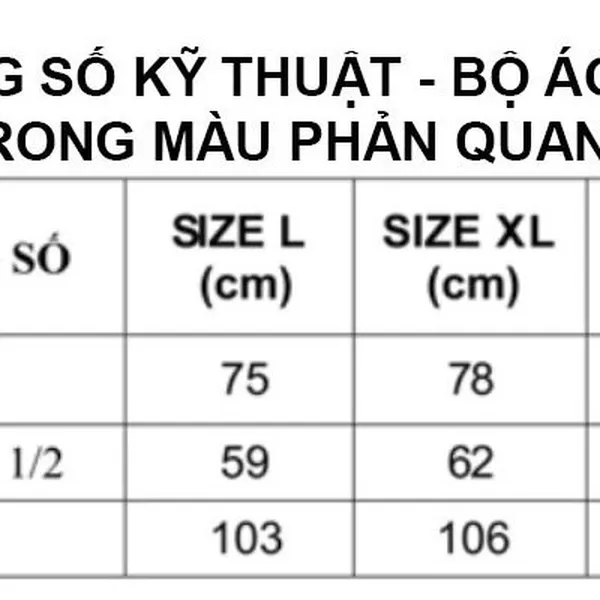 G SỐ KỸ THUẬT - BỘ ÁO
RONG MÀU PHẢN QUAN

| SỐ | SIZE L (cm) | SIZE XL (cm) |
|---|---|---|
| | 75 | 78 |
| 1/2 | 59 | 62 |
| | 103 | 106 |